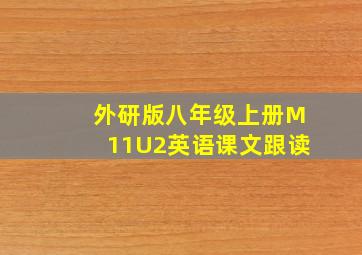 外研版八年级上册M11U2英语课文跟读